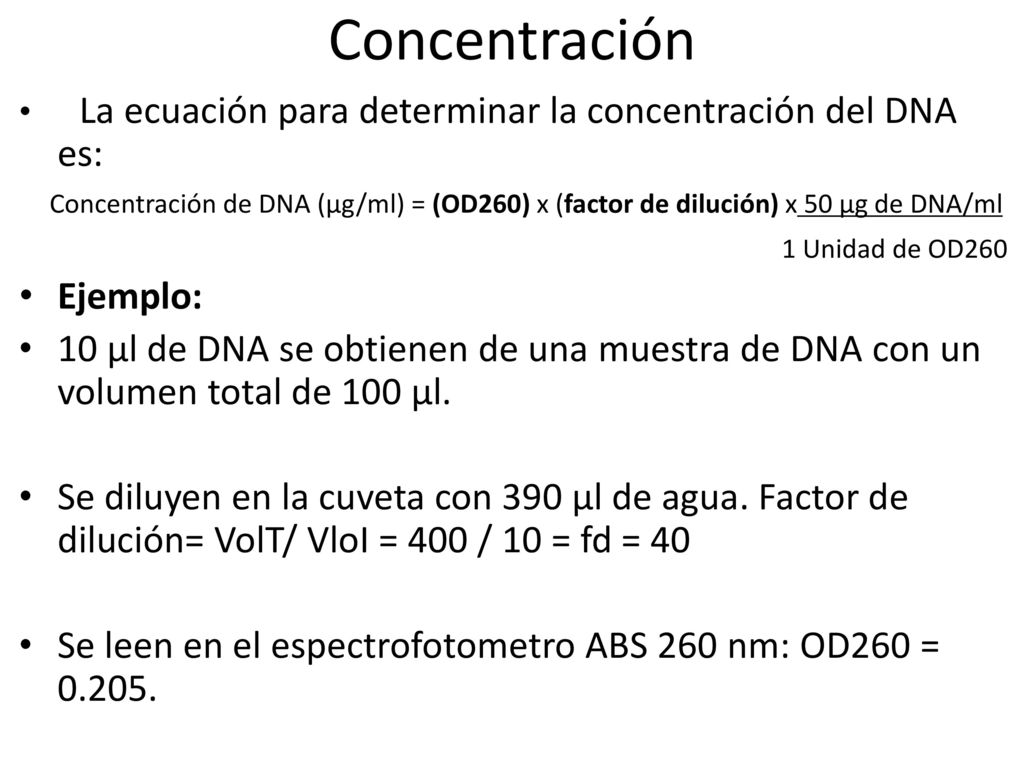 Concentración

• La ecuación para determinar la concentración del DNA es:

Concentración de DNA (µg/ml) = (OD260) x (factor de dilución) x 50 µg de DNA/ml

1 Unidad de OD260

• Ejemplo:

• 10 µl de DNA se obtienen de una muestra de DNA con un volumen total de 100 µl.

• Se diluyen en la cuveta con 390 µl de agua. Factor de dilución= VolT/ VloI = 400 / 10 = fd = 40

• Se leen en el espectrofotometro ABS 260 nm: OD260 = 0.205.